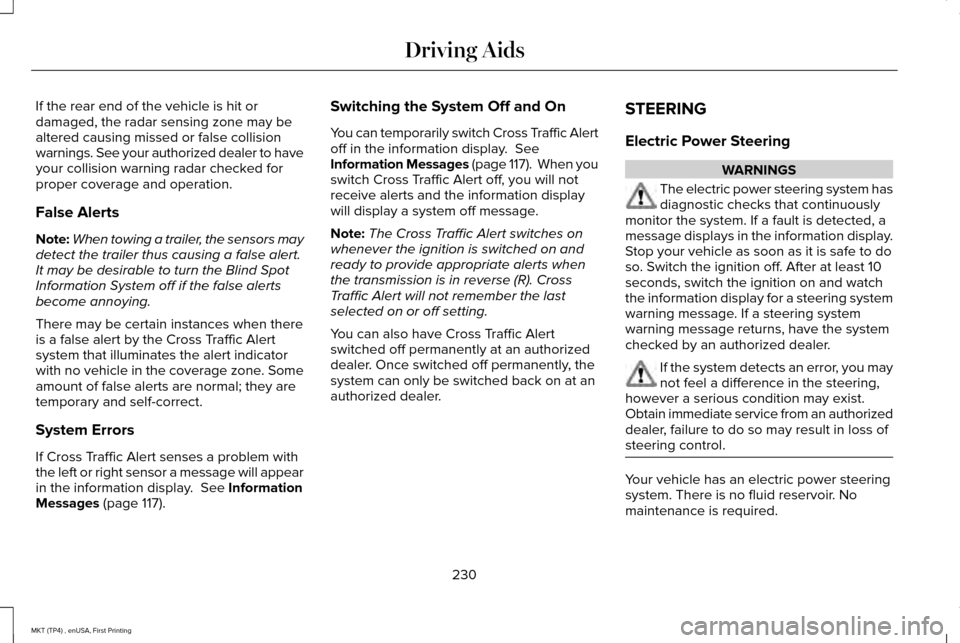 Driving Aids

If the rear end of the vehicle is hit or damaged, the radar sensing zone may be altered causing missed or false collision warnings. See your authorized dealer to have your collision warning radar checked for proper coverage and operation.

False Alerts

Note: When towing a trailer, the sensors may detect the trailer thus causing a false alert. It may be desirable to turn the Blind Spot Information System off if the false alerts become annoying.

There may be certain instances when there is a false alert by the Cross Traffic Alert system that illuminates the alert indicator with no vehicle in the coverage zone. Some amount of false alerts are normal; they are temporary and self-correct.

System Errors

If Cross Traffic Alert senses a problem with the left or right sensor a message will appear in the information display. See Information Messages (page 117).

Switching the System Off and On

You can temporarily switch Cross Traffic Alert off in the information display. See Information Messages (page 117). When you switch Cross Traffic Alert off, you will not receive alerts and the information display will display a system off message.

Note: The Cross Traffic Alert switches on whenever the ignition is switched on and ready to provide appropriate alerts when the transmission is in reverse (R). Cross Traffic Alert will not remember the last selected on or off setting.

You can also have Cross Traffic Alert switched off permanently at an authorized dealer. Once switched off permanently, the system can only be switched back on at an authorized dealer.

STEERING

Electric Power Steering

WARNINGS

The electric power steering system has diagnostic checks that continuously monitor the system. If a fault is detected, a message displays in the information display. Stop your vehicle as soon as it is safe to do so. Switch the ignition off. After at least 10 seconds, switch the ignition on and watch the information display for a steering system warning message. If a steering system warning message returns, have the system checked by an authorized dealer.

If the system detects an error, you may not feel a difference in the steering, however a serious condition may exist. Obtain immediate service from an authorized dealer, failure to do so may result in loss of steering control.

Your vehicle has an electric power steering system. There is no fluid reservoir. No maintenance is required.

230

MKT (TP4) , enUSA, First Printing

carmanualsonline.info